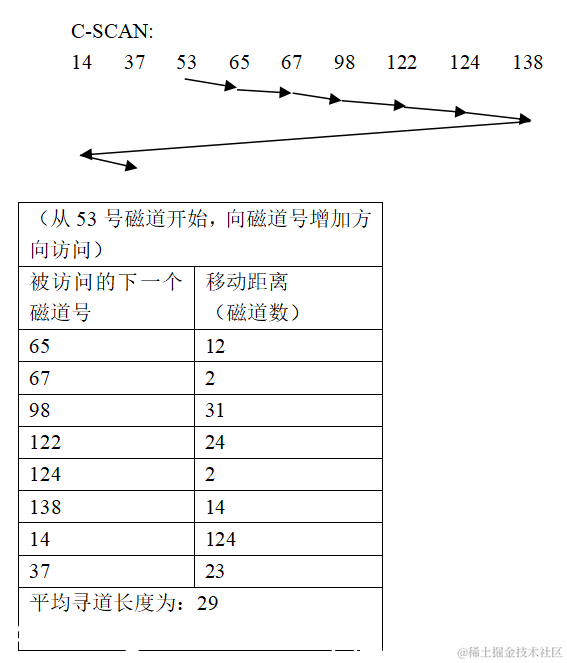 C-SCAN:
14 37 53 65 67 98 122 124 138

| （从 53 号磁道开始，向磁道号增加方向访问） | |
|---|---|
| 被访问的下一个磁道号 | 移动距离（磁道数） |
| 65 | 12 |
| 67 | 2 |
| 98 | 31 |
| 122 | 24 |
| 124 | 2 |
| 138 | 14 |
| 14 | 124 |
| 37 | 23 |
| 平均寻道长度为：29 | |

@稀土掘金技术社区